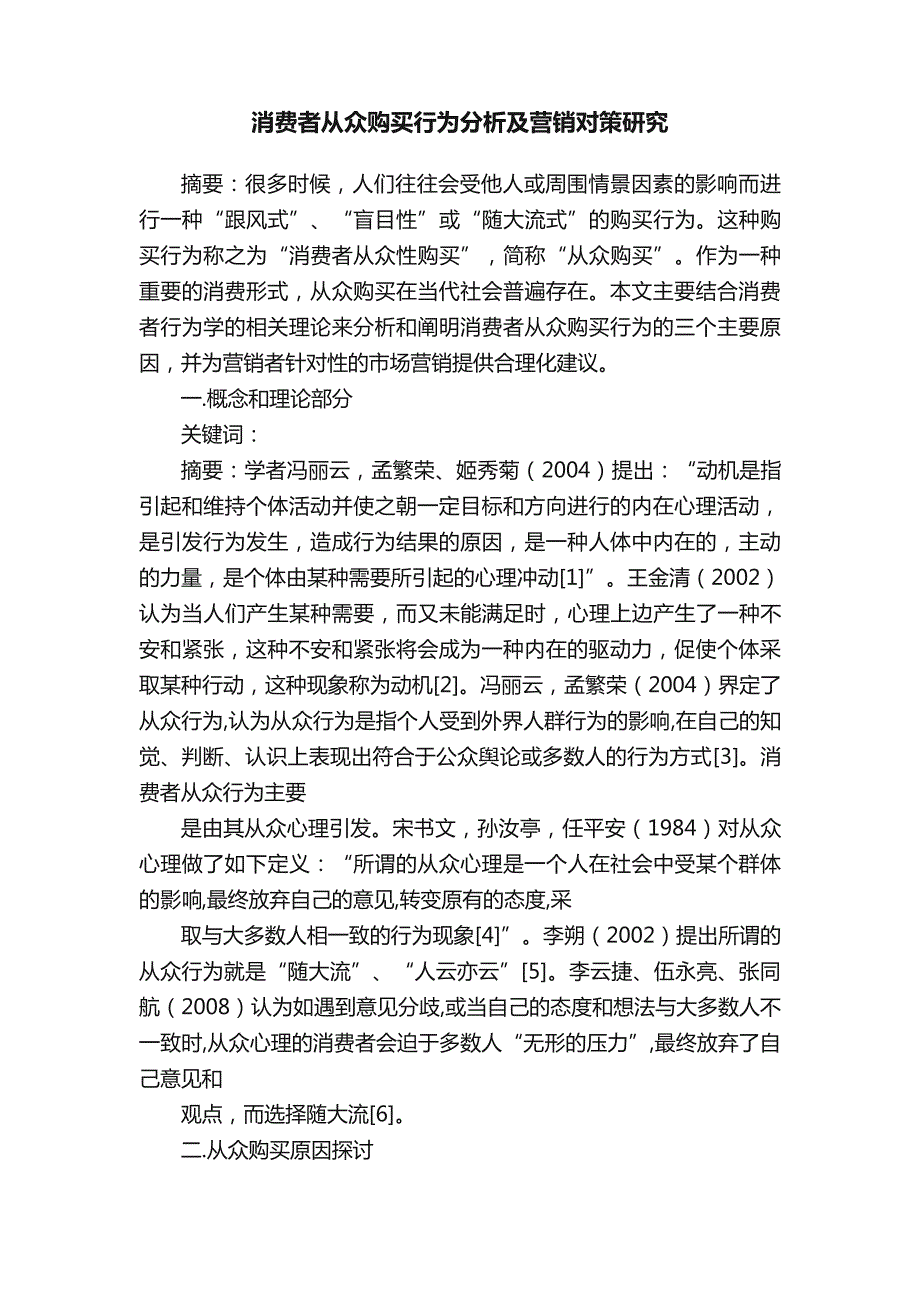 消费者从众购买行为分析及营销对策研究

摘要：很多时候，人们往往会受他人或周围情景因素的影响而进行一种“跟风式”、“盲目性”或“随大流式”的购买行为。这种购买行为称之为“消费者从众性购买”，简称“从众购买”。作为一种重要的消费形式，从众购买在当代社会普遍存在。本文主要结合消费者行为学的相关理论来分析和阐明消费者从众购买行为的三个主要原因，并为营销者针对性的市场营销提供合理化建议。

一.概念和理论部分

关键词：

摘要：学者冯丽云，孟繁荣、姬秀菊（2004）提出：“动机是指引起和维持个体活动并使之朝一定目标和方向进行的内在心理活动，是引发行为发生，造成行为结果的原因，是一种人体中内在的，主动的力量，是个体由某种需要所引起的心理冲动[1]”。王金清（2002）认为当人们产生某种需要，而又未能满足时，心理上边产生了一种不安和紧张，这种不安和紧张将会成为一种内在的驱动力，促使个体采取某种行动，这种现象称为动机[2]。冯丽云，孟繁荣（2004）界定了从众行为,认为从众行为是指个人受到外界人群行为的影响,在自己的知觉、判断、认识上表现出符合于公众舆论或多数人的行为方式[3]。消费者从众行为主要

是由其从众心理引发。宋书文，孙汝亭，任平安（1984）对从众心理做了如下定义：“所谓的从众心理是一个人在社会中受某个群体的影响,最终放弃自己的意见,转变原有的态度,采

取与大多数人相一致的行为现象[4]”。李朔（2002）提出所谓的从众行为就是“随大流”、“人云亦云”[5]。李云捷、伍永亮、张同航（2008）认为如遇到意见分歧,或当自己的态度和想法与大多数人不一致时,从众心理的消费者会迫于多数人“无形的压力”,最终放弃了自己意见和

观点，而选择随大流[6]。

二.从众购买原因探讨